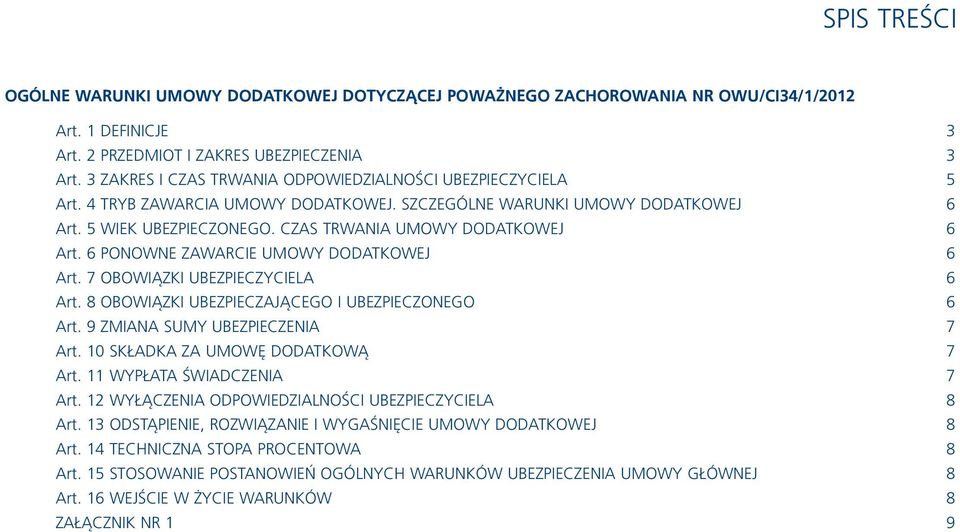 SPIS TREŚCI

OGÓLNE WARUNKI UMOWY DODATKOWEJ DOTYCZĄCEJ POWAŻNEGO ZACHOROWANIA NR OWU/CI34/1/2012

Art. 1 DEFINICJE 3
Art. 2 PRZEDMIOT I ZAKRES UBEZPIECZENIA 3
Art. 3 ZAKRES I CZAS TRWANIA ODPOWIEDZIALNOŚCI UBEZPIECZYCIELA 5
Art. 4 TRYB ZAWARCIA UMOWY DODATKOWEJ. SZCZEGÓLNE WARUNKI UMOWY DODATKOWEJ 6
Art. 5 WIEK UBEZPIECZONEGO. CZAS TRWANIA UMOWY DODATKOWEJ 6
Art. 6 PONOWNE ZAWARCIE UMOWY DODATKOWEJ 6
Art. 7 OBOWIĄZKI UBEZPIECZYCIELA 6
Art. 8 OBOWIĄZKI UBEZPIECZAJĄCEGO I UBEZPIECZONEGO 6
Art. 9 ZMIANA SUMY UBEZPIECZENIA 7
Art. 10 SKŁADKA ZA UMOWĘ DODATKOWĄ 7
Art. 11 WYPŁATA ŚWIADCZENIA 7
Art. 12 WYŁĄCZENIA ODPOWIEDZIALNOŚCI UBEZPIECZYCIELA 8
Art. 13 ODSTĄPIENIE, ROZWIĄZANIE I WYGAŚNIĘCIE UMOWY DODATKOWEJ 8
Art. 14 TECHNICZNA STOPA PROCENTOWA 8
Art. 15 STOSOWANIE POSTANOWIEŃ OGÓLNYCH WARUNKÓW UBEZPIECZENIA UMOWY GŁÓWNEJ 8
Art. 16 WEJŚCIE W ŻYCIE WARUNKÓW 8
ZAŁĄCZNIK NR 1 9